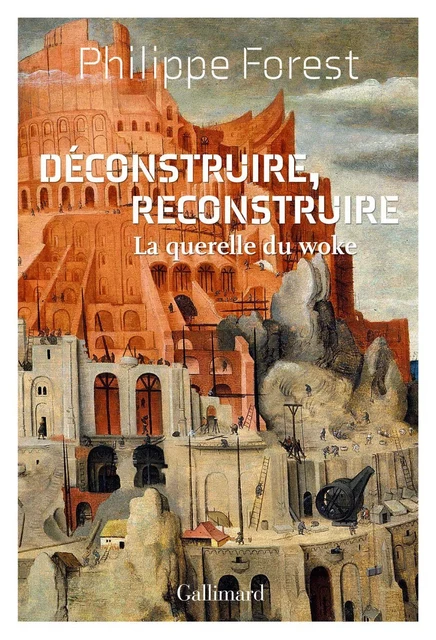 Philippe Forest

DÉCONSTRUIRE, RECONSTRUIRE

La querelle du woke

Gallimard